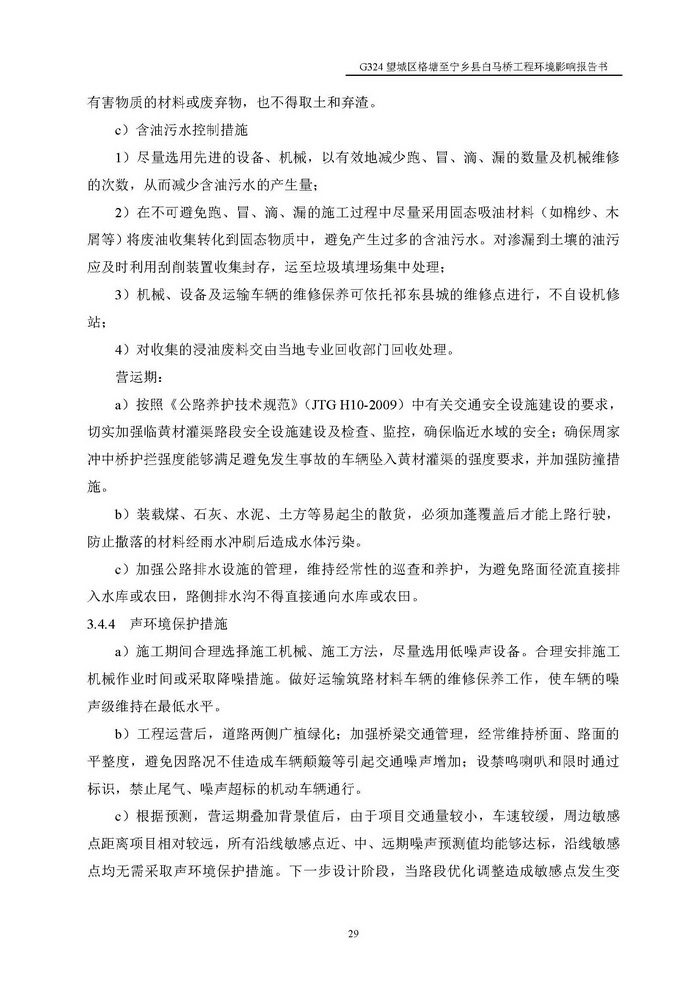 G324 望城区格塘至宁乡县白马桥工程环境影响报告书

有害物质的材料或废弃物，也不得取土和弃渣。

c）含油污水控制措施

1）尽量选用先进的设备、机械，以有效地减少跑、冒、滴、漏的数量及机械维修的次数，从而减少含油污水的产生量；

2）在不可避免跑、冒、滴、漏的施工过程中尽量采用固态吸油材料（如棉纱、木屑等）将废油收集转化到固态物质中，避免产生过多的含油污水。对渗漏到土壤的油污应及时利用刮削装置收集封存，运至垃圾填埋场集中处理；

3）机械、设备及运输车辆的维修保养可依托祁东县城的维修点进行，不自设机修站；

4）对收集的浸油废料交由当地专业回收部门回收处理。

营运期：

a）按照《公路养护技术规范》（JTG H10-2009）中有关交通安全设施建设的要求，切实加强临黄材灌渠路段安全设施建设及检查、监控，确保临近水域的安全；确保周家冲中桥护拦强度能够满足避免发生事故的车辆坠入黄材灌渠的强度要求，并加强防撞措施。

b）装载煤、石灰、水泥、土方等易起尘的散货，必须加蓬覆盖后才能上路行驶，防止撒落的材料经雨水冲刷后造成水体污染。

c）加强公路排水设施的管理，维持经常性的巡查和养护，为避免路面径流直接排入水库或农田，路侧排水沟不得直接通向水库或农田。

3.4.4 声环境保护措施

a）施工期间合理选择施工机械、施工方法，尽量选用低噪声设备。合理安排施工机械作业时间或采取降噪措施。做好运输筑路材料车辆的维修保养工作，使车辆的噪声级维持在最低水平。

b）工程运营后，道路两侧广植绿化；加强桥梁交通管理，经常维持桥面、路面的平整度，避免因路况不佳造成车辆颠簸等引起交通噪声增加；设禁鸣喇叭和限时通过标识，禁止尾气、噪声超标的机动车辆通行。

c）根据预测，营运期叠加背景值后，由于项目交通量较小，车速较缓，周边敏感点距离项目相对较远，所有沿线敏感点近、中、远期噪声预测值均能够达标，沿线敏感点均无需采取声环境保护措施。下一步设计阶段，当路段优化调整造成敏感点发生变

29